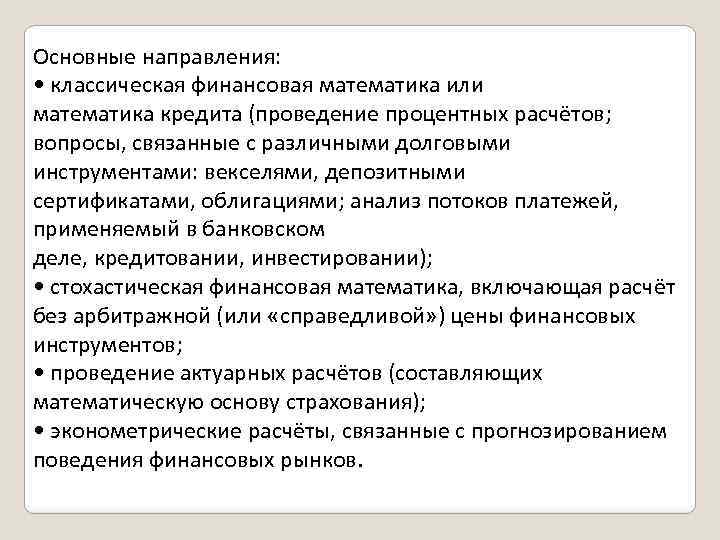 Основные направления:
• классическая финансовая математика или математика кредита (проведение процентных расчётов; вопросы, связанные с различными долговыми инструментами: векселями, депозитными сертификатами, облигациями; анализ потоков платежей, применяемый в банковском деле, кредитовании, инвестировании);
• стохастическая финансовая математика, включающая расчёт без арбитражной (или «справедливой») цены финансовых инструментов;
• проведение актуарных расчётов (составляющих математическую основу страхования);
• эконометрические расчёты, связанные с прогнозированием поведения финансовых рынков.